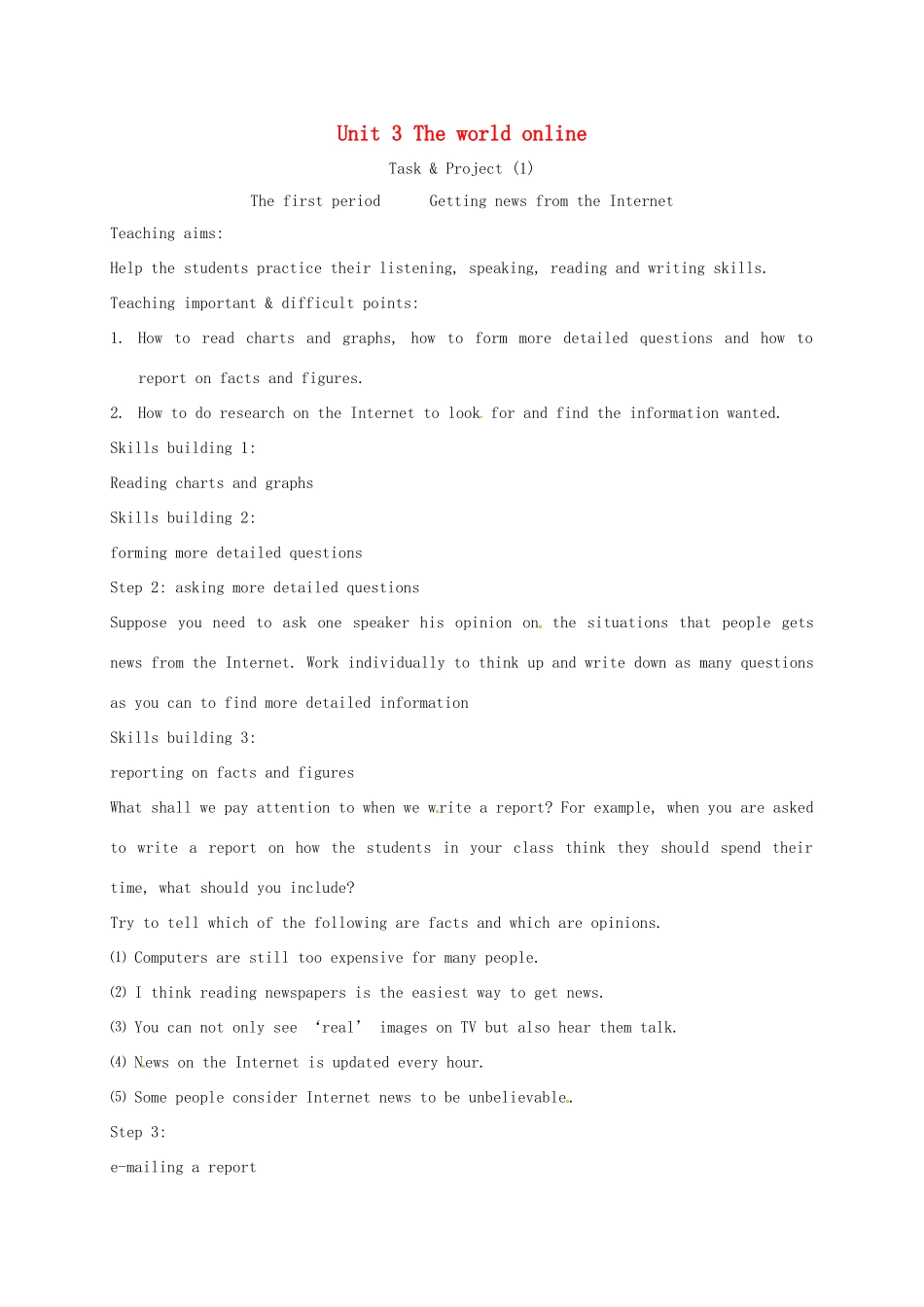 Unit 3 The world online

Task & Project (1)

The first period      Getting news from the Internet

Teaching aims:

Help the students practice their listening, speaking, reading and writing skills.

Teaching important & difficult points:

1. How to read charts and graphs, how to form more detailed questions and how to report on facts and figures.

2. How to do research on the Internet to look for and find the information wanted.

Skills building 1:

Reading charts and graphs

Skills building 2:

forming more detailed questions

Step 2: asking more detailed questions

Suppose you need to ask one speaker his opinion on the situations that people gets news from the Internet. Work individually to think up and write down as many questions as you can to find more detailed information

Skills building 3:

reporting on facts and figures

What shall we pay attention to when we write a report? For example, when you are asked to write a report on how the students in your class think they should spend their time, what should you include?

Try to tell which of the following are facts and which are opinions.

(1) Computers are still too expensive for many people.

(2) I think reading newspapers is the easiest way to get news.

(3) You can not only see ‘real’ images on TV but also hear them talk.

(4) News on the Internet is updated every hour.

(5) Some people consider Internet news to be unbelievable.

Step 3:

e-mailing a report